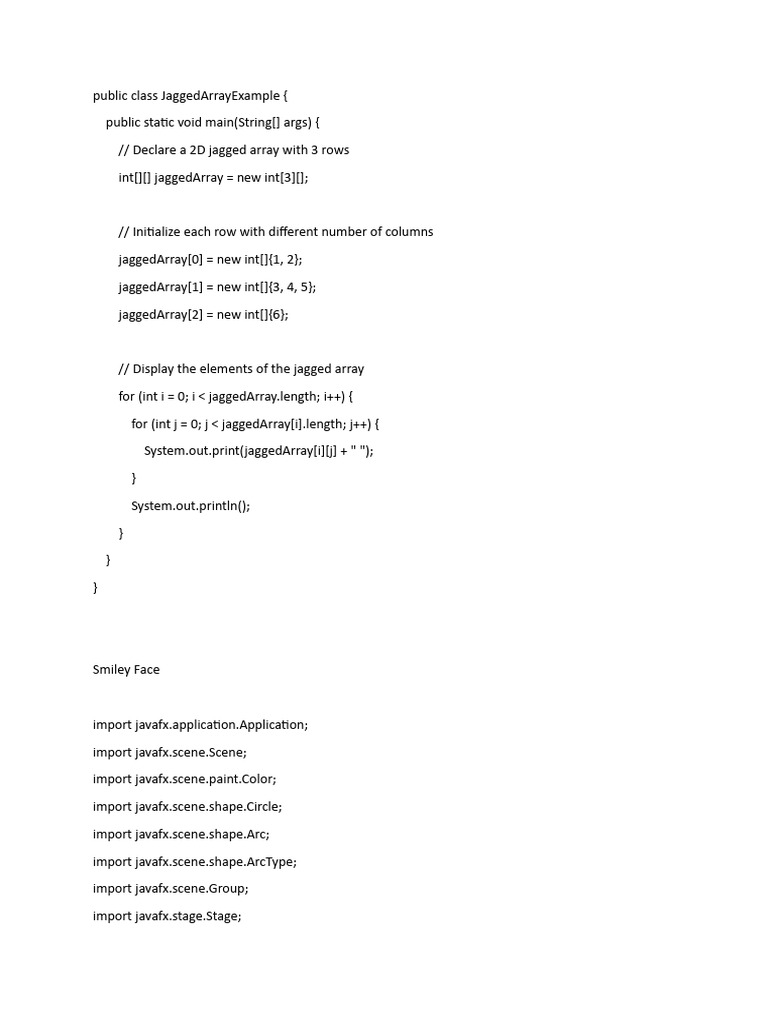 public class JaggedArrayExample {
    public static void main(String[] args) {
        // Declare a 2D jagged array with 3 rows
        int[][] jaggedArray = new int[3][];

        // Initialize each row with different number of columns
        jaggedArray[0] = new int[]{1, 2};
        jaggedArray[1] = new int[]{3, 4, 5};
        jaggedArray[2] = new int[]{6};

        // Display the elements of the jagged array
        for (int i = 0; i < jaggedArray.length; i++) {
            for (int j = 0; j < jaggedArray[i].length; j++) {
                System.out.print(jaggedArray[i][j] + " ");
            }
            System.out.println();
        }
    }
}

Smiley Face

import javafx.application.Application;
import javafx.scene.Scene;
import javafx.scene.paint.Color;
import javafx.scene.shape.Circle;
import javafx.scene.shape.Arc;
import javafx.scene.shape.ArcType;
import javafx.scene.Group;
import javafx.stage.Stage;